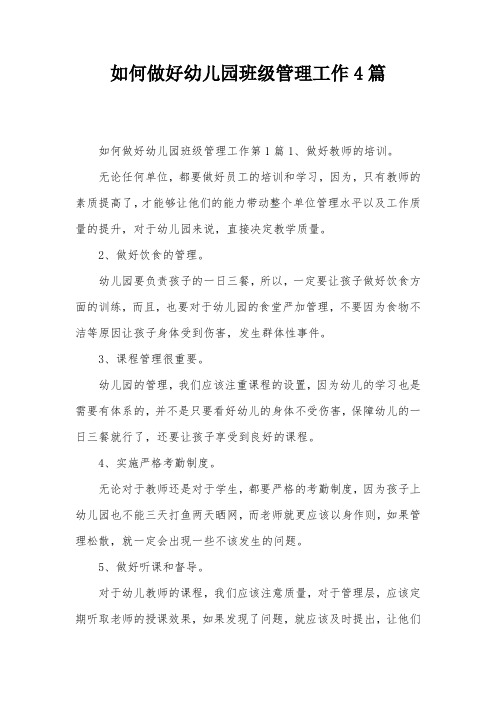 如何做好幼儿园班级管理工作4篇

如何做好幼儿园班级管理工作第1篇 1、做好教师的培训。

无论任何单位，都要做好员工的培训和学习，因为，只有教师的素质提高了，才能够让他们的能力带动整个单位管理水平以及工作质量的提升，对于幼儿园来说，直接决定教学质量。

2、做好饮食的管理。

幼儿园要负责孩子的一日三餐，所以，一定要让孩子做好饮食方面的训练，而且，也要对于幼儿园的食堂严加管理，不要因为食物不洁等原因让孩子身体受到伤害，发生群体性事件。

3、课程管理很重要。

幼儿园的管理，我们应该注重课程的设置，因为幼儿的学习也是需要有体系的，并不是只要看好幼儿的身体不受伤害，保障幼儿的一日三餐就行了，还要让孩子享受到良好的课程。

4、实施严格考勤制度。

无论对于教师还是对于学生，都要严格的考勤制度，因为孩子上幼儿园也不能三天打鱼两天晒网，而老师就更应该以身作则，如果管理松散，就一定会出现一些不该发生的问题。

5、做好听课和督导。

对于幼儿教师的课程，我们应该注意质量，对于管理层，应该定期听取老师的授课效果，如果发现了问题，就应该及时提出，让他们